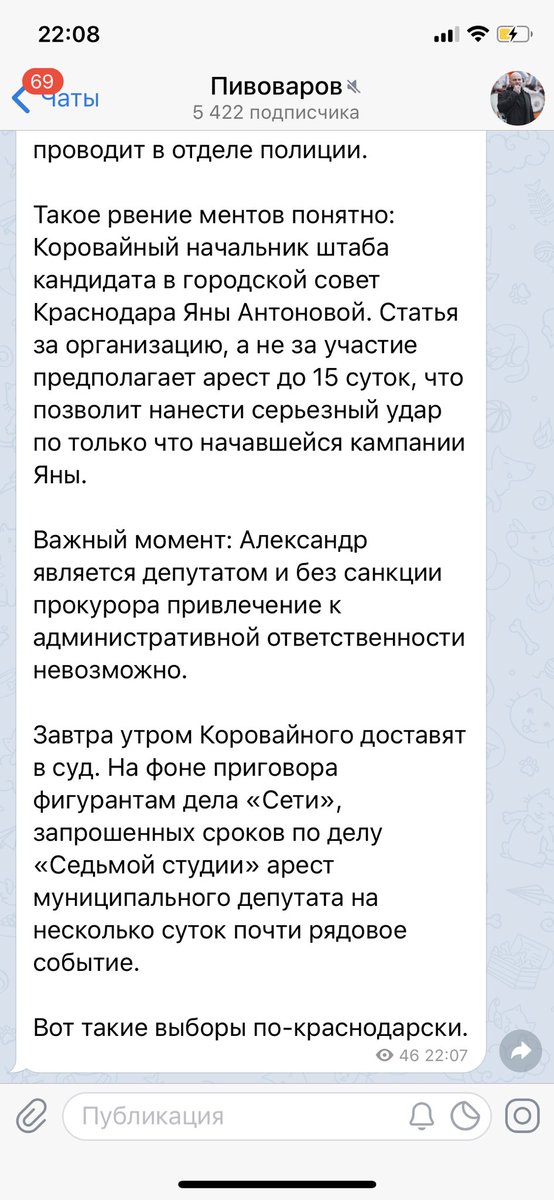 22:08

69 Чаты

Пивоваров
5 422 подписчика

проводит в отделе полиции.

Такое рвение ментов понятно: Коровайный начальник штаба кандидата в городской совет Краснодара Яны Антоновой. Статья за организацию, а не за участие предполагает арест до 15 суток, что позволит нанести серьезный удар по только что начавшейся кампании Яны.

Важный момент: Александр является депутатом и без санкции прокурора привлечение к административной ответственности невозможно.

Завтра утром Коровайного доставят в суд. На фоне приговора фигурантам дела «Сети», запрошенных сроков по делу «Седьмой студии» арест муниципального депутата на несколько суток почти рядовое событие.

Вот такие выборы по-краснодарски.

46 22:07

Публикация